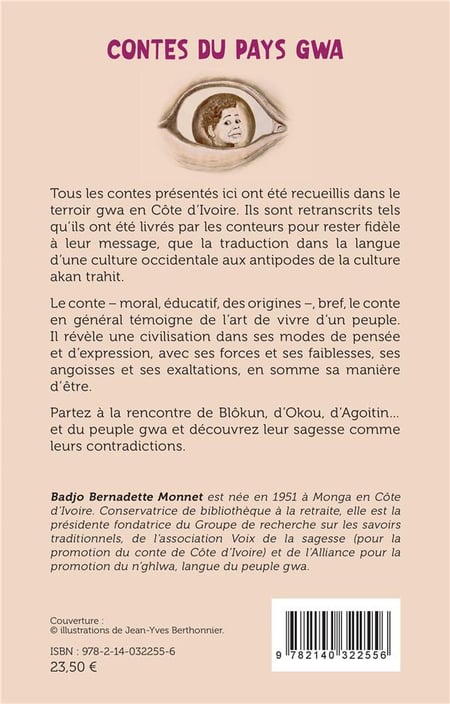 CONTES DU PAYS GWA

Tous les contes présentés ici ont été recueillis dans le terroir gwa en Côte d'Ivoire. Ils sont retranscrits tels qu'ils ont été livrés par les conteurs pour rester fidèle à leur message, que la traduction dans la langue d'une culture occidentale aux antipodes de la culture akan trahit.

Le conte – moral, éducatif, des origines –, bref, le conte en général témoigne de l'art de vivre d'un peuple. Il révèle une civilisation dans ses modes de pensée et d'expression, avec ses forces et ses faiblesses, ses angoisses et ses exaltations, en somme sa manière d'être.

Partez à la rencontre de Blôkun, d'Okou, d'Agoitin... et du peuple gwa et découvrez leur sagesse comme leurs contradictions.

Badjo Bernadette Monnet est née en 1951 à Monga en Côte d'Ivoire. Conservatrice de bibliothèque à la retraite, elle est la présidente fondatrice du Groupe de recherche sur les savoirs traditionnels, de l'association Voix de la sagesse (pour la promotion du conte de Côte d'Ivoire) et de l'Alliance pour la promotion du n'ghlwa, langue du peuple gwa.

Couverture :
© illustrations de Jean-Yves Berthonnier.

ISBN : 978-2-14-032255-6
23,50 €

9 782140 322556